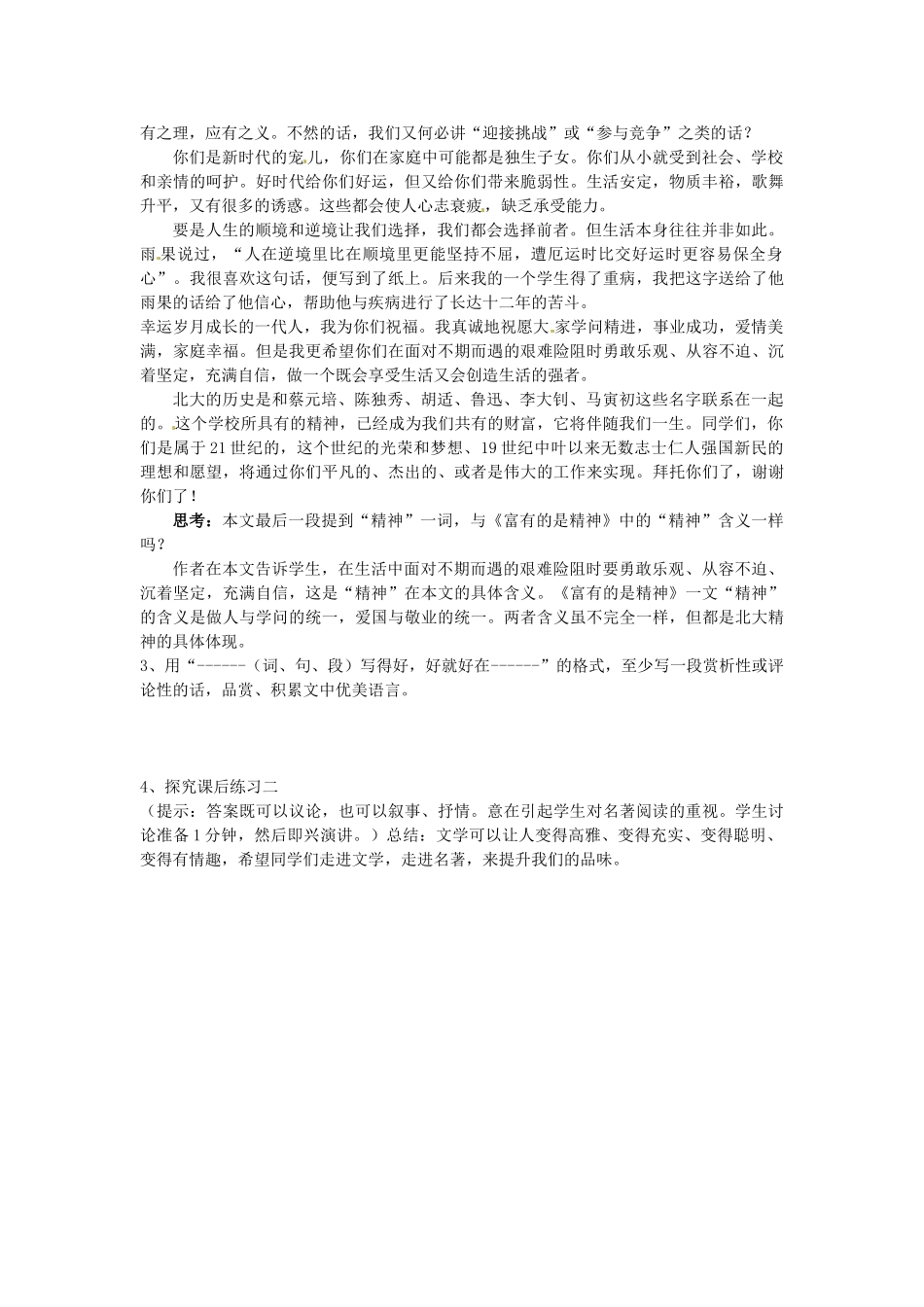 有之理，应有之义。不然的话，我们又何必讲“迎接挑战”或“参与竞争”之类的话？

你们是新时代的宠儿，你们在家庭中可能都是独生子女。你们从小就受到社会、学校和亲情的呵护。好时代给你们好运，但又给你们带来脆弱性。生活安定，物质丰裕，歌舞升平，又有很多的诱惑。这些都会使人心志衰疲，缺乏承受能力。

要是人生的顺境和逆境让我们选择，我们都会选择前者。但生活本身往往并非如此。雨果说过，“人在逆境里比在顺境里更能坚持不屈，遭厄运时比交好运时更容易保全身心”。我很喜欢这句话，便写到了纸上。后来我的一个学生得了重病，我把这字送给了他雨果的话给了他信心，帮助他与疾病进行了长达十二年的苦斗。

幸运岁月成长的一代人，我为你们祝福。我真诚地祝愿大家学问精进，事业成功，爱情美满，家庭幸福。但是我更希望你们在面对不期而遇的艰难险阻时勇敢乐观、从容不迫、沉着坚定，充满自信，做一个既会享受生活又会创造生活的强者。

北大的历史是和蔡元培、陈独秀、胡适、鲁迅、李大钊、马寅初这些名字联系在一起的。这个学校所具有的精神，已经成为我们共有的财富，它将伴随我们一生。同学们，你们是属于21世纪的，这个世纪的光荣和梦想、19世纪中叶以来无数志士仁人强国新民的理想和愿望，将通过你们平凡的、杰出的、或者是伟大的工作来实现。拜托你们了，谢谢你们了！

思考：本文最后一段提到“精神”一词，与《富有的是精神》中的“精神”含义一样吗？

作者在本文告诉学生，在生活中面对不期而遇的艰难险阻时要勇敢乐观、从容不迫、沉着坚定，充满自信，这是“精神”在本文的具体含义。《富有的是精神》一文“精神”的含义是做人与学问的统一，爱国与敬业的统一。两者含义虽不完全一样，但都是北大精神的具体体现。

3、用“------（词、句、段）写得好，好就好在------”的格式，至少写一段赏析性或评论性的话，品赏、积累文中优美语言。

4、探究课后练习二

（提示：答案既可以议论，也可以叙事、抒情。意在引起学生对名著阅读的重视。学生讨论准备1分钟，然后即兴演讲。）总结：文学可以让人变得高雅、变得充实、变得聪明、变得有情趣，希望同学们走进文学，走进名著，来提升我们的品味。